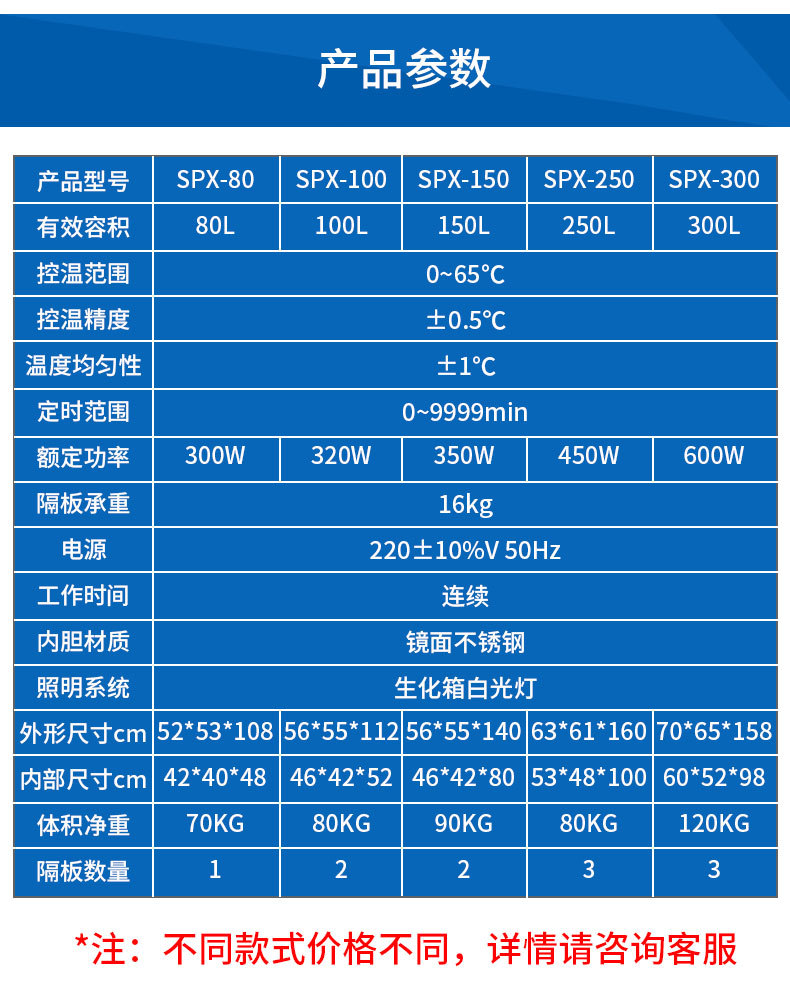 产品参数

| 产品型号 | SPX-80 | SPX-100 | SPX-150 | SPX-250 | SPX-300 |
|---|---|---|---|---|---|
| 有效容积 | 80L | 100L | 150L | 250L | 300L |
| 控温范围 | 0~65℃ | | | | |
| 控温精度 | ±0.5℃ | | | | |
| 温度均匀性 | ±1℃ | | | | |
| 定时范围 | 0~9999min | | | | |
| 额定功率 | 300W | 320W | 350W | 450W | 600W |
| 隔板承重 | 16kg | | | | |
| 电源 | 220±10%V 50Hz | | | | |
| 工作时间 | 连续 | | | | |
| 内胆材质 | 镜面不锈钢 | | | | |
| 照明系统 | 生化箱白光灯 | | | | |
| 外形尺寸cm | 52*53*108 | 56*55*112 | 56*55*140 | 63*61*160 | 70*65*158 |
| 内部尺寸cm | 42*40*48 | 46*42*52 | 46*42*80 | 53*48*100 | 60*52*98 |
| 体积净重 | 70KG | 80KG | 90KG | 80KG | 120KG |
| 隔板数量 | 1 | 2 | 2 | 3 | 3 |

*注：不同款式价格不同，详情请咨询客服